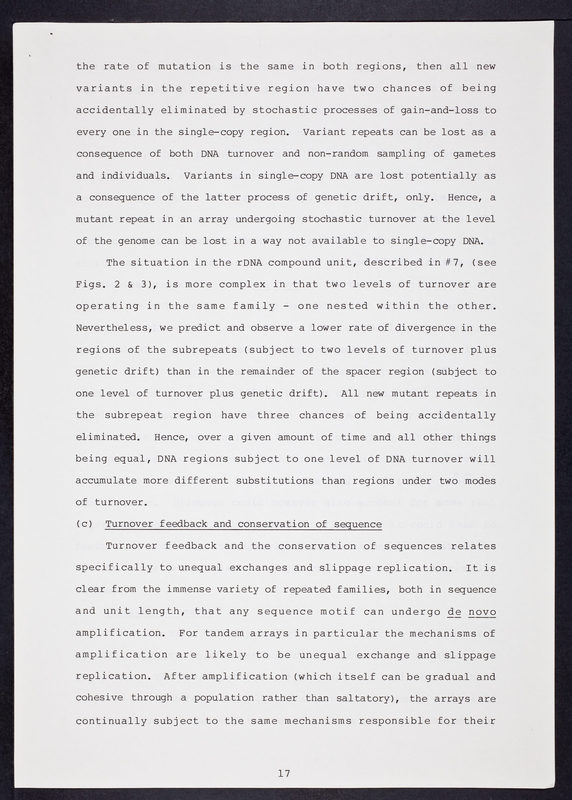 the rate of mutation is the same in both regions, then all new variants in the repetitive region have two chances of being accidentally eliminated by stochastic processes of gain-and-loss to every one in the single-copy region. Variant repeats can be lost as a consequence of both DNA turnover and non-random sampling of gametes and individuals. Variants in single-copy DNA are lost potentially as a consequence of the latter process of genetic drift, only. Hence, a mutant repeat in an array undergoing stochastic turnover at the level of the genome can be lost in a way not available to single-copy DNA.

The situation in the rDNA compound unit, described in #7, (see Figs. 2 & 3), is more complex in that two levels of turnover are operating in the same family - one nested within the other. Nevertheless, we predict and observe a lower rate of divergence in the regions of the subrepeats (subject to two levels of turnover plus genetic drift) than in the remainder of the spacer region (subject to one level of turnover plus genetic drift). All new mutant repeats in the subrepeat region have three chances of being accidentally eliminated. Hence, over a given amount of time and all other things being equal, DNA regions subject to one level of DNA turnover will accumulate more different substitutions than regions under two modes of turnover.

(c) Turnover feedback and conservation of sequence

Turnover feedback and the conservation of sequences relates specifically to unequal exchanges and slippage replication. It is clear from the immense variety of repeated families, both in sequence and unit length, that any sequence motif can undergo de novo amplification. For tandem arrays in particular the mechanisms of amplification are likely to be unequal exchange and slippage replication. After amplification (which itself can be gradual and cohesive through a population rather than saltatory), the arrays are continually subject to the same mechanisms responsible for their

17